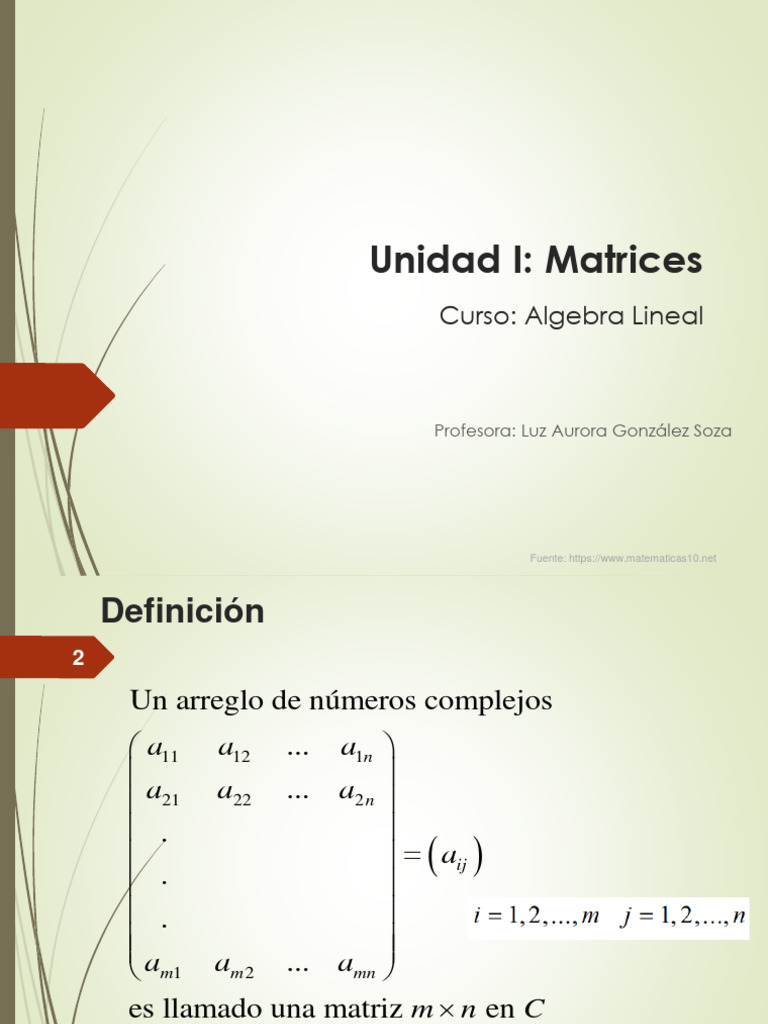 Unidad I: Matrices

Curso: Algebra Lineal

Profesora: Luz Aurora González Soza

Fuente: https://www.matematicas10.net

Definición

2

Un arreglo de números complejos

$\begin{pmatrix} a_{11} & a_{12} & \dots & a_{1n} \\ a_{21} & a_{22} & \dots & a_{2n} \\ . & & & \\ . & & & \\ . & & & \\ a_{m1} & a_{m2} & \dots & a_{mn} \end{pmatrix} = \left( a_{ij} \right)$

$i = 1, 2, \dots, m \quad j = 1, 2, \dots, n$

es llamado una matriz $m \times n$ en $C$